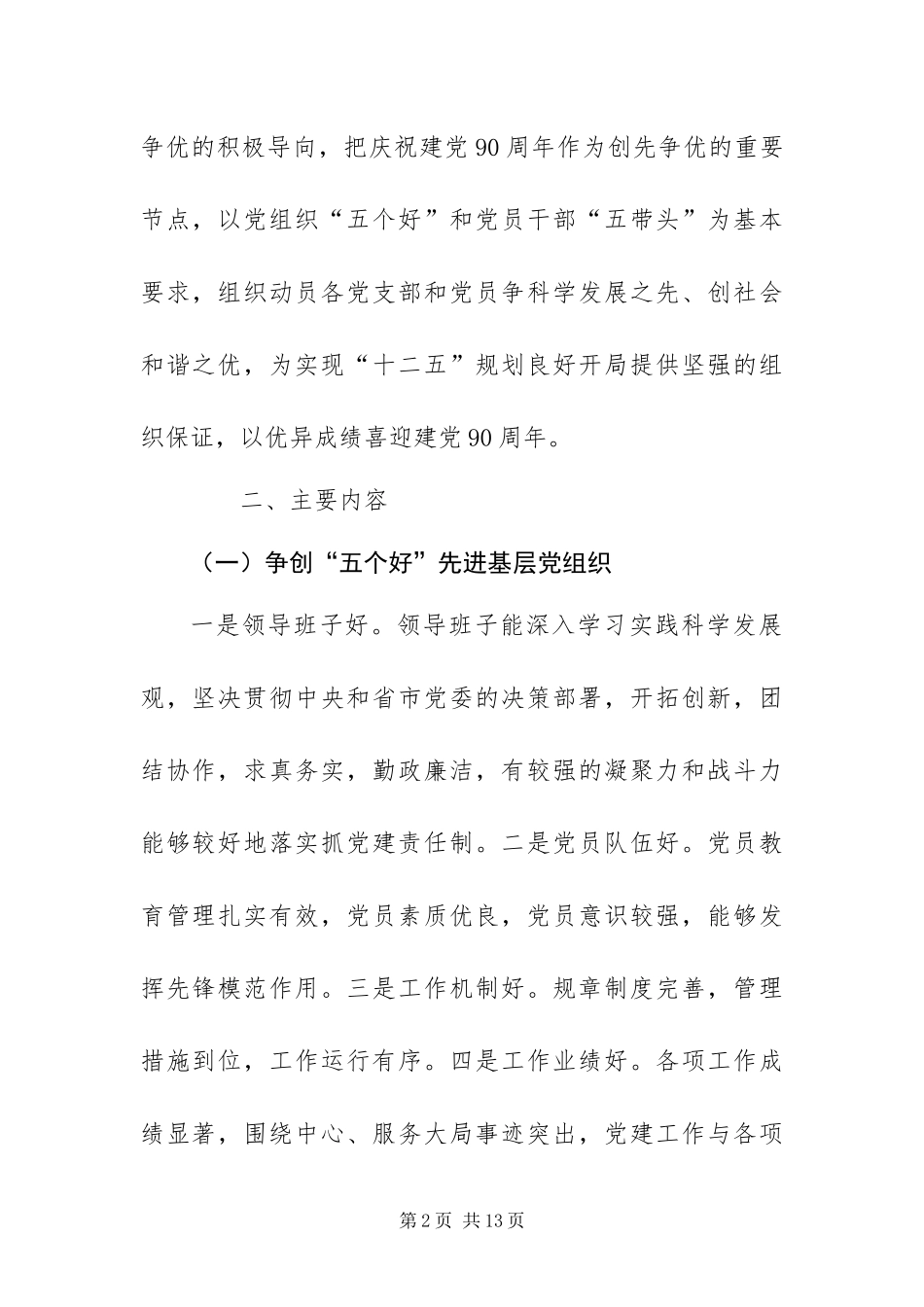 争优的积极导向，把庆祝建党90周年作为创先争优的重要节点，以党组织“五个好”和党员干部“五带头”为基本要求，组织动员各党支部和党员争科学发展之先、创社会和谐之优，为实现“十二五”规划良好开局提供坚强的组织保证，以优异成绩喜迎建党90周年。

二、主要内容

（一）争创“五个好”先进基层党组织

一是领导班子好。领导班子能深入学习实践科学发展观，坚决贯彻中央和省市党委的决策部署，开拓创新，团结协作，求真务实，勤政廉洁，有较强的凝聚力和战斗力能够较好地落实抓党建责任制。二是党员队伍好。党员教育管理扎实有效，党员素质优良，党员意识较强，能够发挥先锋模范作用。三是工作机制好。规章制度完善，管理措施到位，工作运行有序。四是工作业绩好。各项工作成绩显著，围绕中心、服务大局事迹突出，党建工作与各项

第2页 共13页